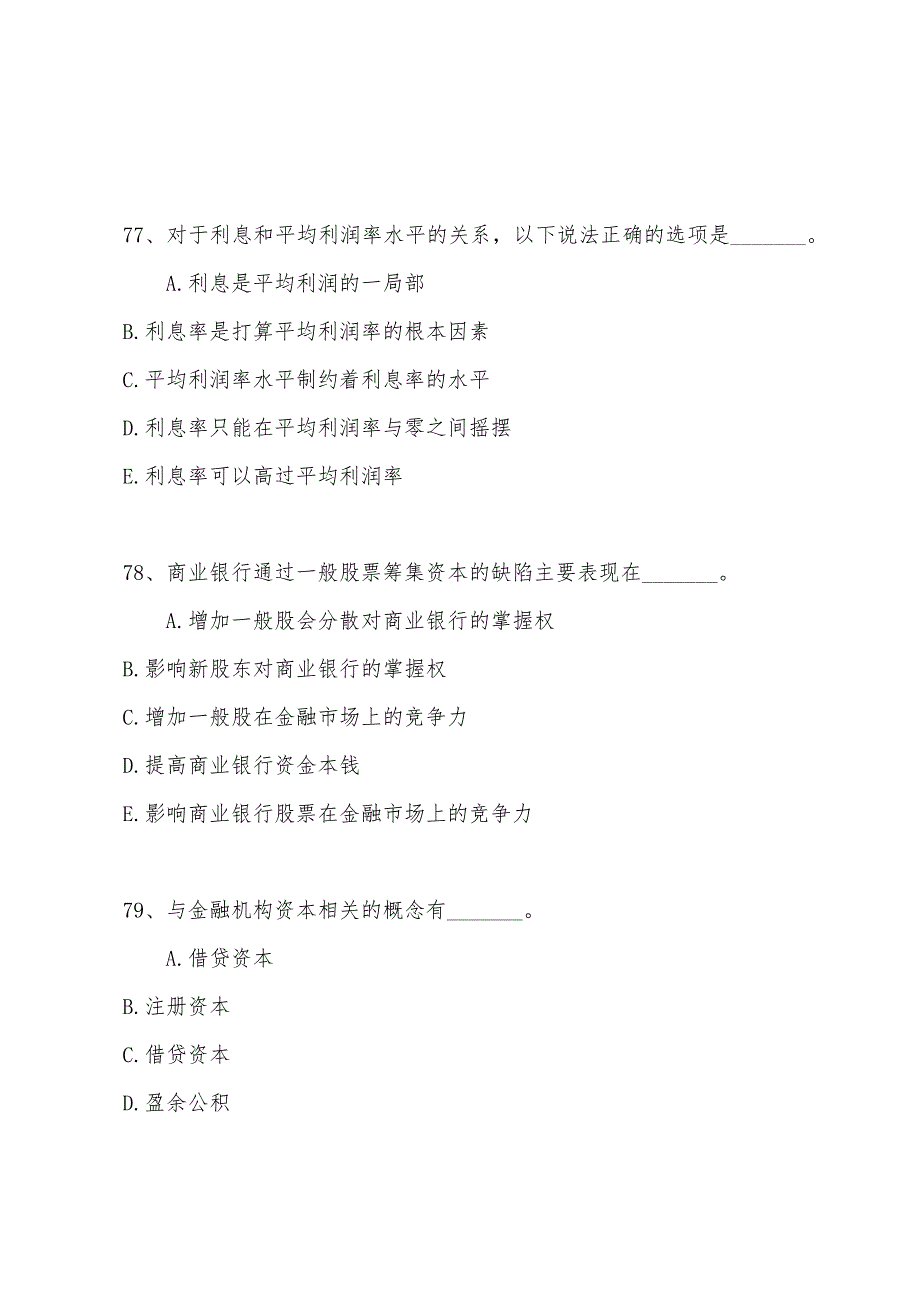 77、对于利息和平均利润率水平的关系，以下说法正确的选项是________。

A.利息是平均利润的一局部

B.利息率是打算平均利润率的根本因素

C.平均利润率水平制约着利息率的水平

D.利息率只能在平均利润率与零之间摇摆

E.利息率可以高过平均利润率

78、商业银行通过一般股票筹集资本的缺陷主要表现在________。

A.增加一般股会分散对商业银行的掌握权

B.影响新股东对商业银行的掌握权

C.增加一般股在金融市场上的竞争力

D.提高商业银行资金本钱

E.影响商业银行股票在金融市场上的竞争力

79、与金融机构资本相关的概念有________。

A.借贷资本

B.注册资本

C.借贷资本

D.盈余公积